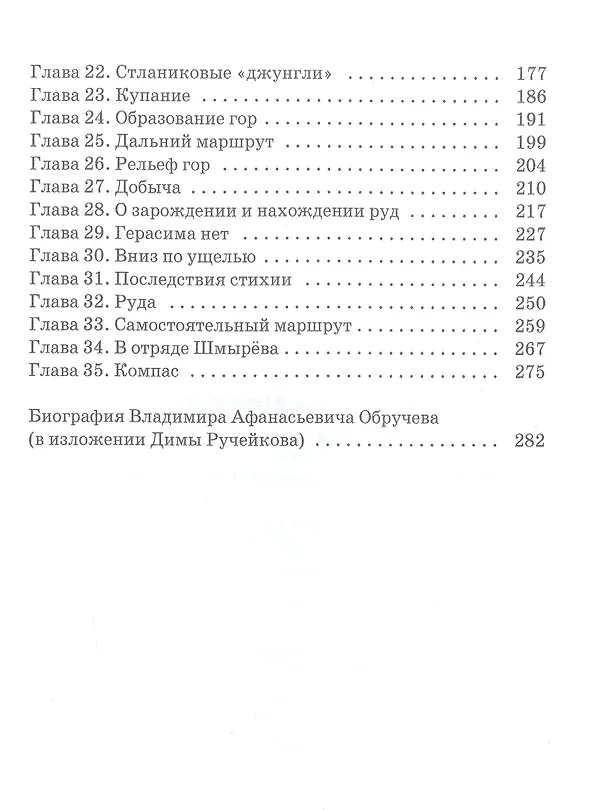 Глава 22. Стланиковые «джунгли» 177
Глава 23. Купание 186
Глава 24. Образование гор 191
Глава 25. Дальний маршрут 199
Глава 26. Рельеф гор 204
Глава 27. Добыча 210
Глава 28. О зарождении и нахождении руд 217
Глава 29. Герасима нет 227
Глава 30. Вниз по ущелью 235
Глава 31. Последствия стихии 244
Глава 32. Руда 250
Глава 33. Самостоятельный маршрут 259
Глава 34. В отряде Шмырёва 267
Глава 35. Компас 275

Биография Владимира Афанасьевича Обручева
(в изложении Димы Ручейкова) 282